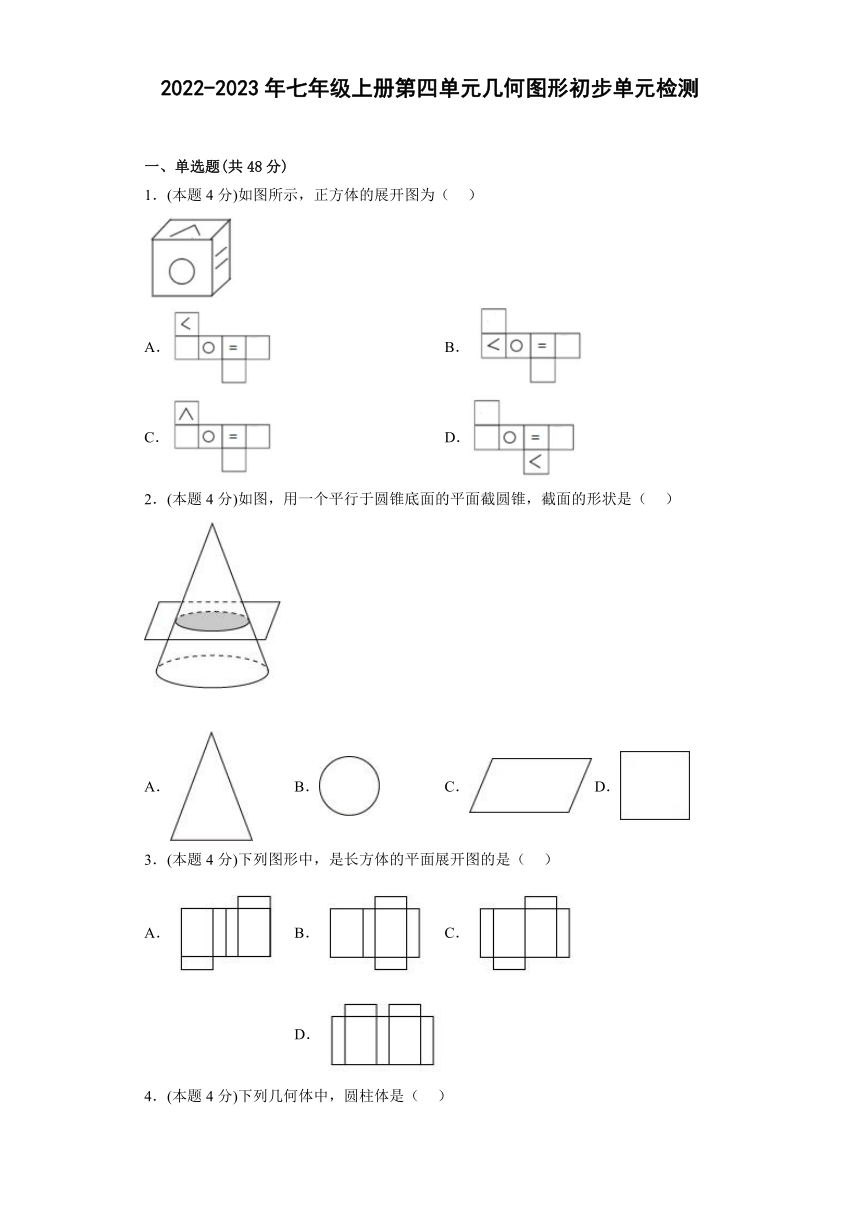 2022-2023 年七年级上册第四单元几何图形初步单元检测

一、单选题(共 48 分)

1．(本题 4 分)如图所示，正方体的展开图为（　）

A. < ○ =

B. < ○ =

C. ∧ ○ =

D. ○ = <

2．(本题 4 分)如图，用一个平行于圆锥底面的平面截圆锥，截面的形状是（　）

A.　　B.　　C.　　D.

3．(本题 4 分)下列图形中，是长方体的平面展开图的是（　）

A.　　B.　　C.

D.

4．(本题 4 分)下列几何体中，圆柱体是（　）